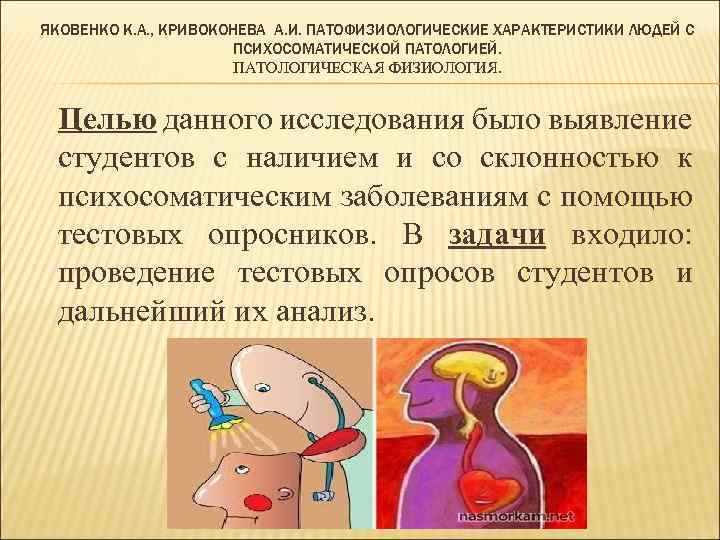 ЯКОВЕНКО К.А., КРИВОКОНЕВА А.И. ПАТОФИЗИОЛОГИЧЕСКИЕ ХАРАКТЕРИСТИКИ ЛЮДЕЙ С ПСИХОСОМАТИЧЕСКОЙ ПАТОЛОГИЕЙ.
ПАТОЛОГИЧЕСКАЯ ФИЗИОЛОГИЯ.

Целью данного исследования было выявление студентов с наличием и со склонностью к психосоматическим заболеваниям с помощью тестовых опросников. В задачи входило: проведение тестовых опросов студентов и дальнейший их анализ.

nasmorkam.net